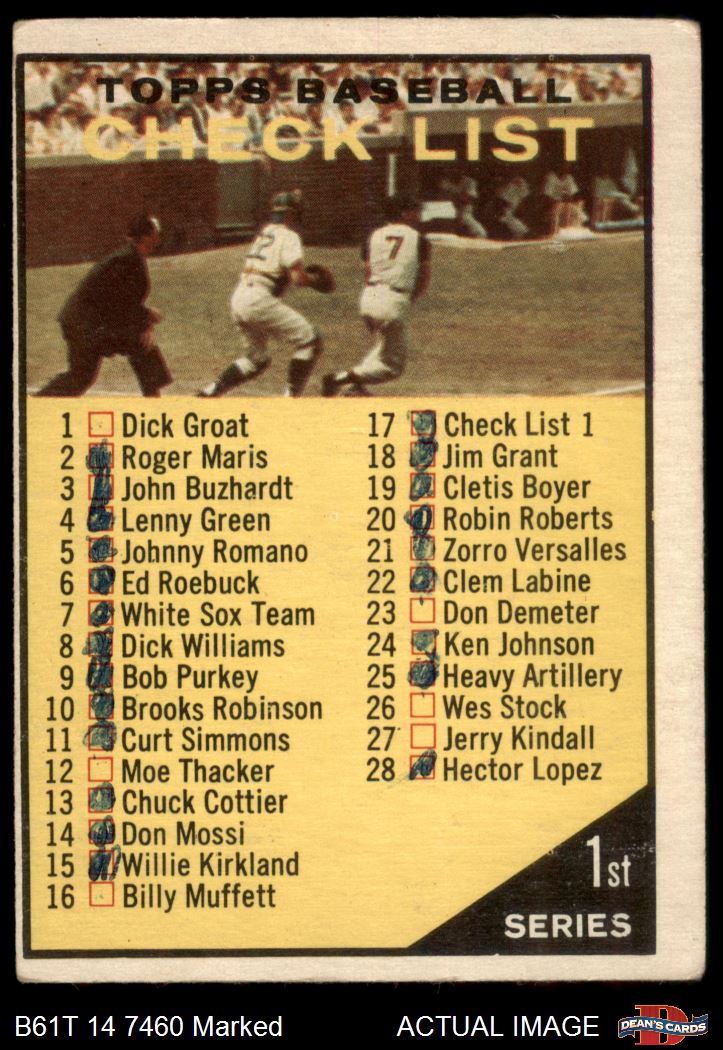 TOPPS BASEBALL
CHECK LIST

1 ☐ Dick Groat
2 ☑ Roger Maris
3 ☑ John Buzhardt
4 ☑ Lenny Green
5 ☑ Johnny Romano
6 ☑ Ed Roebuck
7 ☑ White Sox Team
8 ☑ Dick Williams
9 ☑ Bob Purkey
10 ☑ Brooks Robinson
11 ☑ Curt Simmons
12 ☐ Moe Thacker
13 ☑ Chuck Cottier
14 ☑ Don Mossi
15 ☑ Willie Kirkland
16 ☐ Billy Muffett

17 ☑ Check List 1
18 ☑ Jim Grant
19 ☑ Cletis Boyer
20 ☑ Robin Roberts
21 ☑ Zorro Versalles
22 ☑ Clem Labine
23 ☐ Don Demeter
24 ☑ Ken Johnson
25 ☑ Heavy Artillery
26 ☐ Wes Stock
27 ☐ Jerry Kindall
28 ☑ Hector Lopez

1st
SERIES

B61T 14 7460 Marked
ACTUAL IMAGE
DEAN'S CARDS